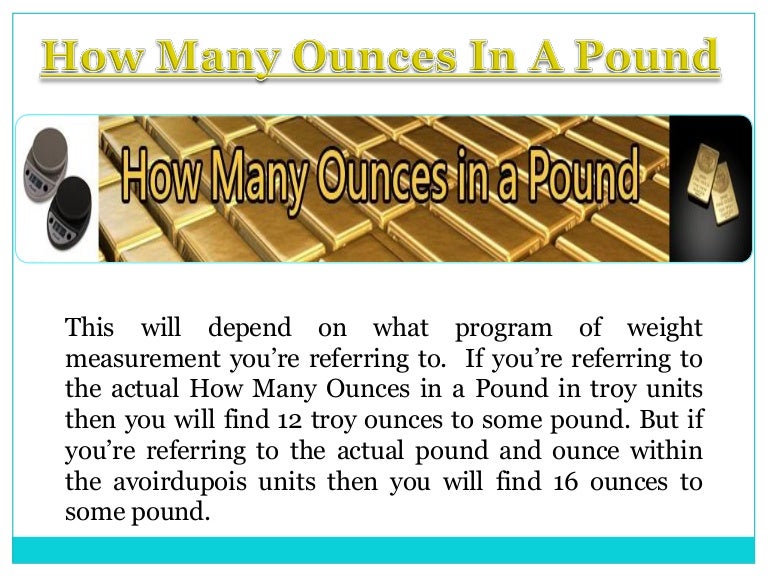 How Many Ounces In A Pound

How Many Ounces in a Pound

This will depend on what program of weight measurement you're referring to. If you're referring to the actual How Many Ounces in a Pound in troy units then you will find 12 troy ounces to some pound. But if you're referring to the actual pound and ounce within the avoirdupois units then you will find 16 ounces to some pound.